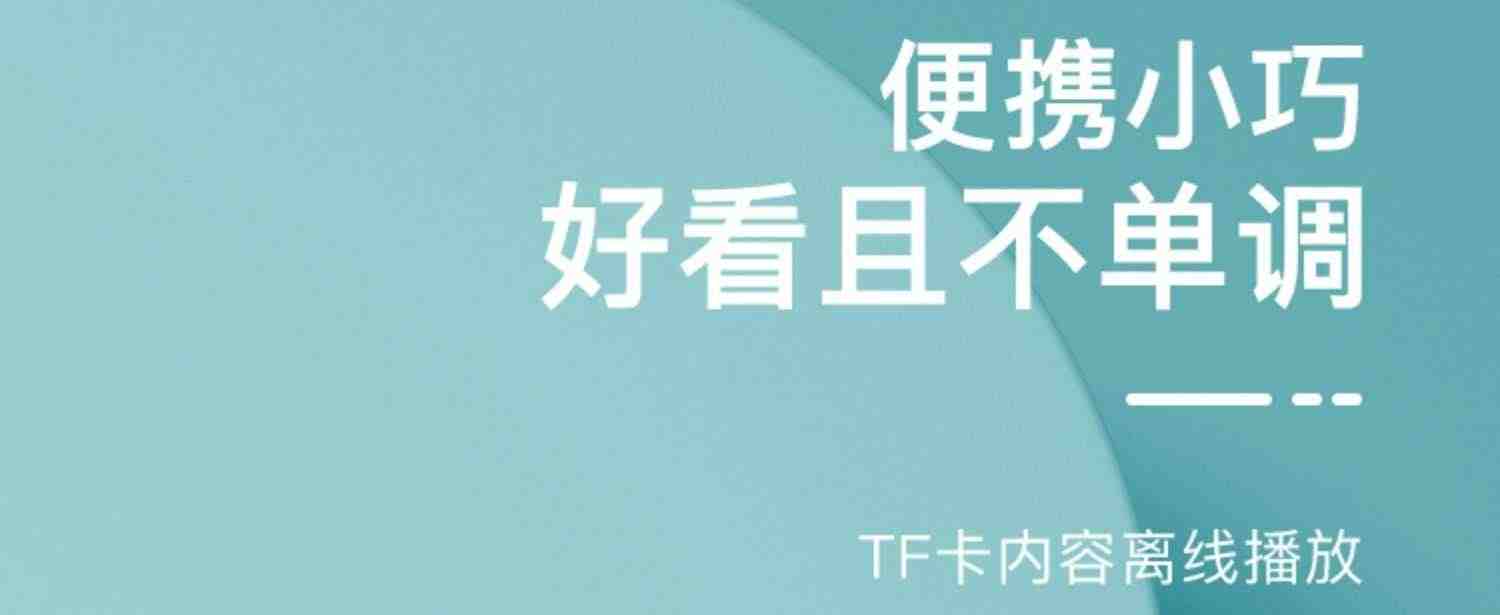 便携小巧
好看且不单调

TF卡内容离线播放